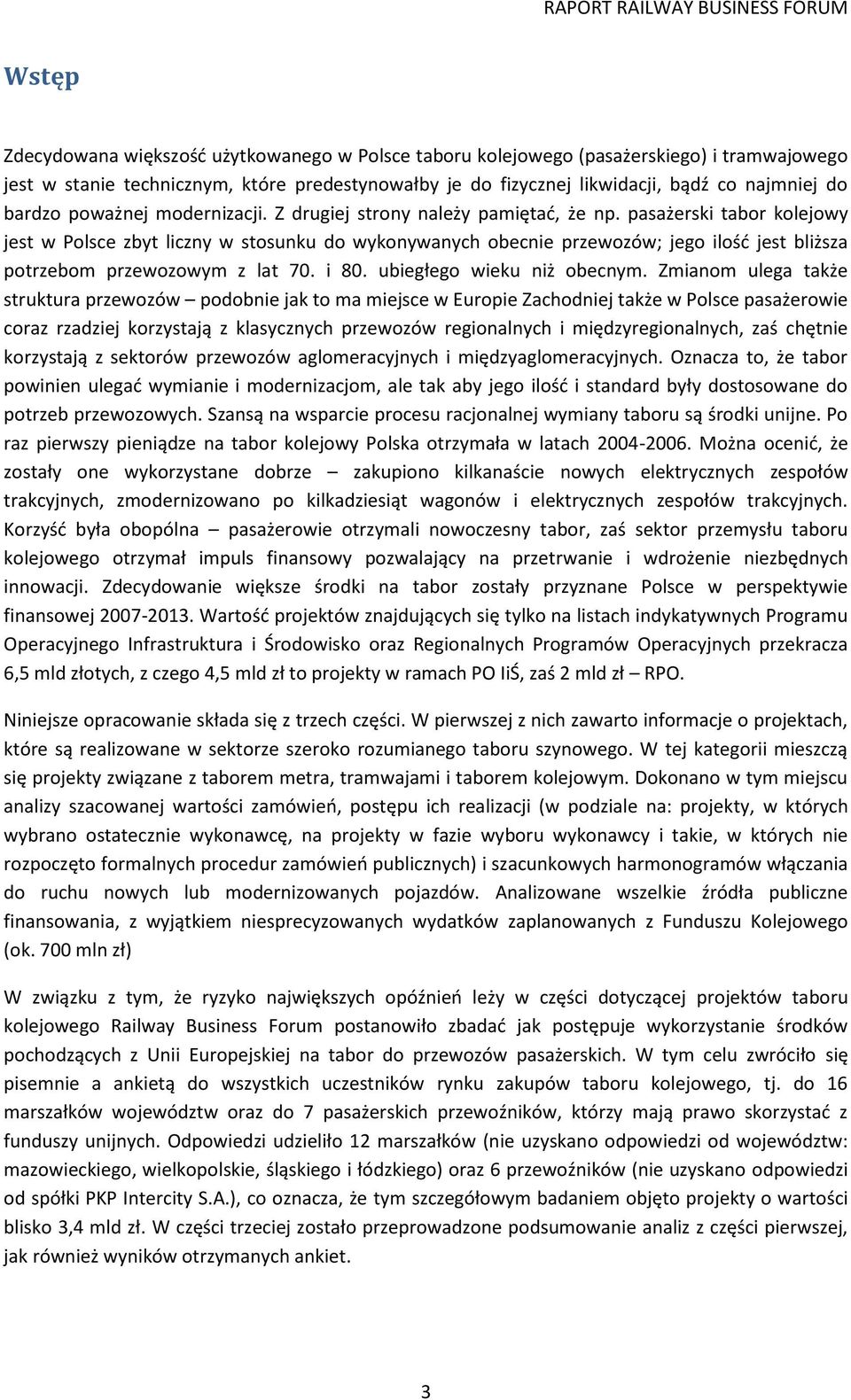 RAPORT RAILWAY BUSINESS FORUM

Wstęp

Zdecydowana większość użytkowanego w Polsce taboru kolejowego (pasażerskiego) i tramwajowego jest w stanie technicznym, które predestynowałby je do fizycznej likwidacji, bądź co najmniej do bardzo poważnej modernizacji. Z drugiej strony należy pamiętać, że np. pasażerski tabor kolejowy jest w Polsce zbyt liczny w stosunku do wykonywanych obecnie przewozów; jego ilość jest bliższa potrzebom przewozowym z lat 70. i 80. ubiegłego wieku niż obecnym. Zmianom ulega także struktura przewozów – podobnie jak to ma miejsce w Europie Zachodniej także w Polsce pasażerowie coraz rzadziej korzystają z klasycznych przewozów regionalnych i międzyregionalnych, zaś chętnie korzystają z sektorów przewozów aglomeracyjnych i międzyaglomeracyjnych. Oznacza to, że tabor powinien ulegać wymianie i modernizacjom, ale tak aby jego ilość i standard były dostosowane do potrzeb przewozowych. Szansą na wsparcie procesu racjonalnej wymiany taboru są środki unijne. Po raz pierwszy pieniądze na tabor kolejowy Polska otrzymała w latach 2004-2006. Można ocenić, że zostały one wykorzystane dobrze – zakupiono kilkanaście nowych elektrycznych zespołów trakcyjnych, zmodernizowano po kilkadziesiąt wagonów i elektrycznych zespołów trakcyjnych. Korzyść była obopólna – pasażerowie otrzymali nowoczesny tabor, zaś sektor przemysłu taboru kolejowego otrzymał impuls finansowy pozwalający na przetrwanie i wdrożenie niezbędnych innowacji. Zdecydowanie większe środki na tabor zostały przyznane Polsce w perspektywie finansowej 2007-2013. Wartość projektów znajdujących się tylko na listach indykatywnych Programu Operacyjnego Infrastruktura i Środowisko oraz Regionalnych Programów Operacyjnych przekracza 6,5 mld złotych, z czego 4,5 mld zł to projekty w ramach PO IiŚ, zaś 2 mld zł – RPO.

Niniejsze opracowanie składa się z trzech części. W pierwszej z nich zawarto informacje o projektach, które są realizowane w sektorze szeroko rozumianego taboru szynowego. W tej kategorii mieszczą się projekty związane z taborem metra, tramwajami i taborem kolejowym. Dokonano w tym miejscu analizy szacowanej wartości zamówień, postępu ich realizacji (w podziale na: projekty, w których wybrano ostatecznie wykonawcę, na projekty w fazie wyboru wykonawcy i takie, w których nie rozpoczęto formalnych procedur zamówień publicznych) i szacunkowych harmonogramów włączania do ruchu nowych lub modernizowanych pojazdów. Analizowane wszelkie źródła publiczne finansowania, z wyjątkiem niesprecyzowanych wydatków zaplanowanych z Funduszu Kolejowego (ok. 700 mln zł)

W związku z tym, że ryzyko największych opóźnień leży w części dotyczącej projektów taboru kolejowego Railway Business Forum postanowiło zbadać jak postępuje wykorzystanie środków pochodzących z Unii Europejskiej na tabor do przewozów pasażerskich. W tym celu zwróciło się pisemnie a ankietą do wszystkich uczestników rynku zakupów taboru kolejowego, tj. do 16 marszałków województw oraz do 7 pasażerskich przewoźników, którzy mają prawo skorzystać z funduszy unijnych. Odpowiedzi udzieliło 12 marszałków (nie uzyskano odpowiedzi od województw: mazowieckiego, wielkopolskie, śląskiego i łódzkiego) oraz 6 przewoźników (nie uzyskano odpowiedzi od spółki PKP Intercity S.A.), co oznacza, że tym szczegółowym badaniem objęto projekty o wartości blisko 3,4 mld zł. W części trzeciej zostało przeprowadzone podsumowanie analiz z części pierwszej, jak również wyników otrzymanych ankiet.

3